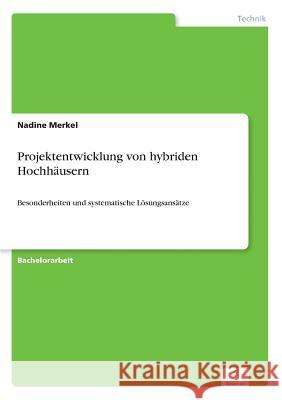 Technik

Nadine Merkel

Projektentwicklung von hybriden Hochhäusern

Besonderheiten und systematische Lösungsansätze

Bachelorarbeit

Kraina Książek